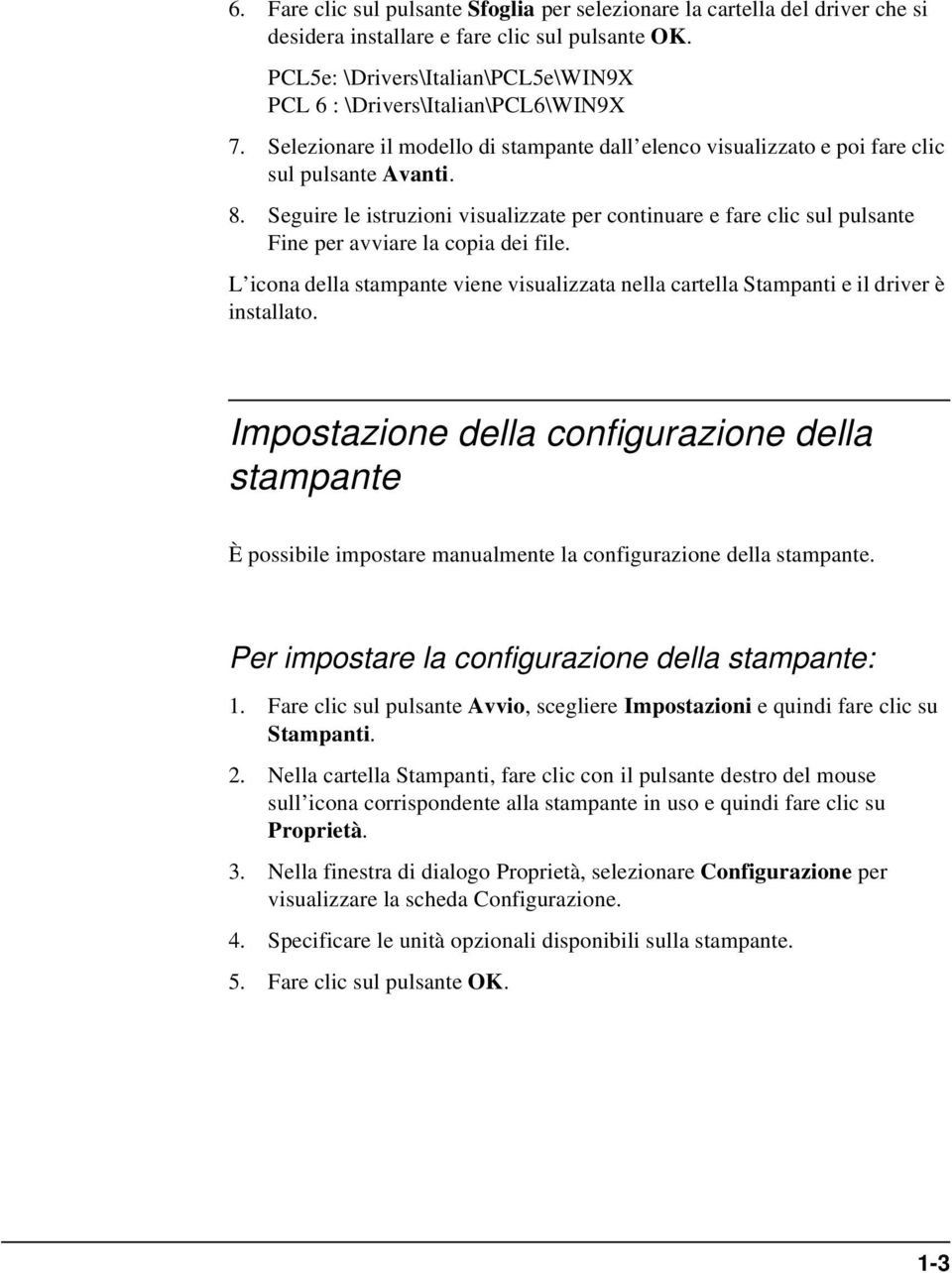 6. Fare clic sul pulsante Sfoglia per selezionare la cartella del driver che si desidera installare e fare clic sul pulsante OK.

PCL5e: \Drivers\Italian\PCL5e\WIN9X
PCL 6 : \Drivers\Italian\PCL6\WIN9X

7. Selezionare il modello di stampante dall elenco visualizzato e poi fare clic sul pulsante Avanti.

8. Seguire le istruzioni visualizzate per continuare e fare clic sul pulsante Fine per avviare la copia dei file.

L icona della stampante viene visualizzata nella cartella Stampanti e il driver è installato.

Impostazione della configurazione della stampante

È possibile impostare manualmente la configurazione della stampante.

Per impostare la configurazione della stampante:

1. Fare clic sul pulsante Avvio, scegliere Impostazioni e quindi fare clic su Stampanti.

2. Nella cartella Stampanti, fare clic con il pulsante destro del mouse sull icona corrispondente alla stampante in uso e quindi fare clic su Proprietà.

3. Nella finestra di dialogo Proprietà, selezionare Configurazione per visualizzare la scheda Configurazione.

4. Specificare le unità opzionali disponibili sulla stampante.

5. Fare clic sul pulsante OK.

1-3